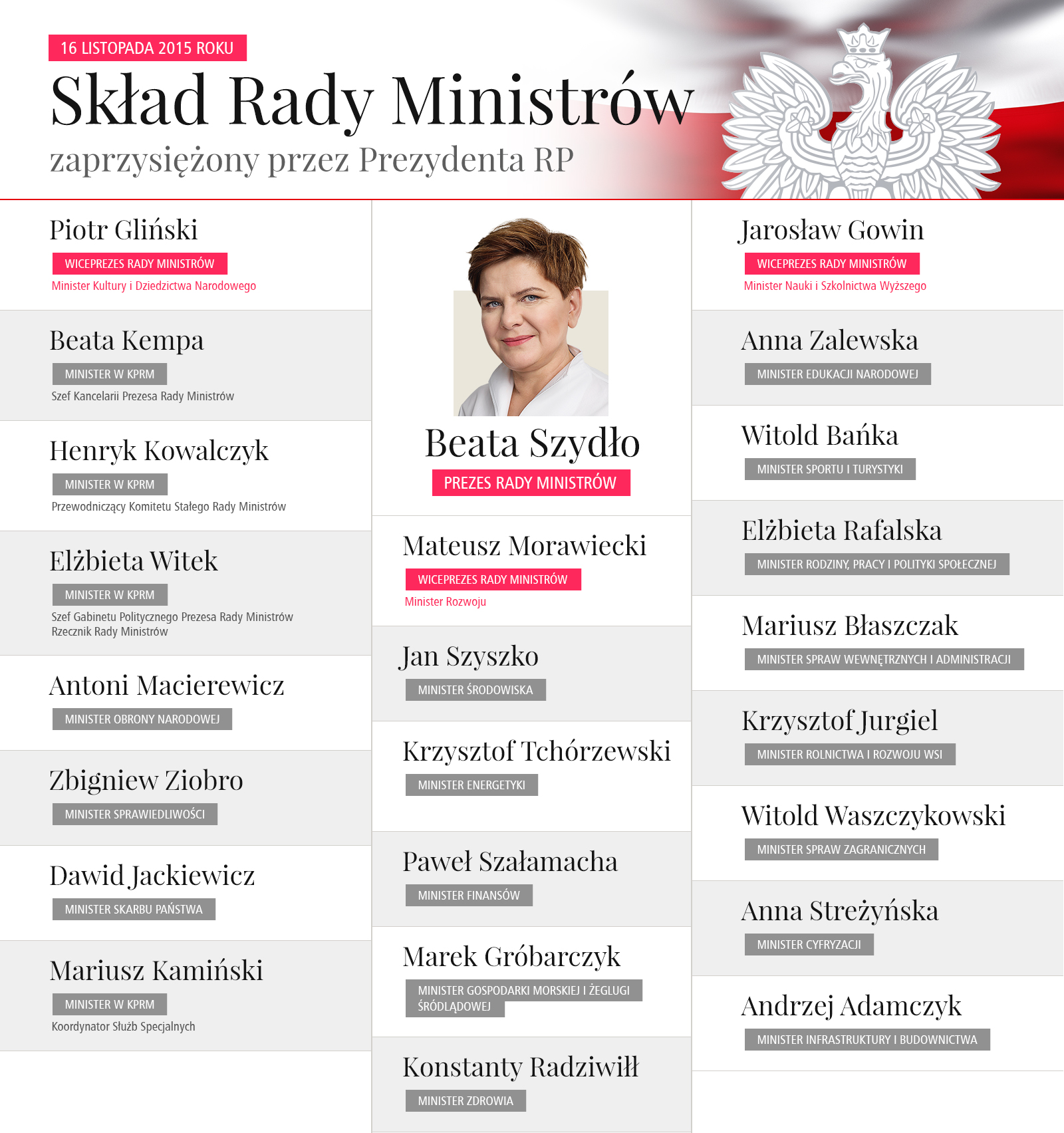 16 LISTOPADA 2015 ROKU

Skład Rady Ministrów

zaprzysiężony przez Prezydenta RP

Piotr Gliński
WICEPREZES RADY MINISTRÓW
Minister Kultury i Dziedzictwa Narodowego

Beata Kempa
MINISTER W KPRM
Szef Kancelarii Prezesa Rady Ministrów

Henryk Kowalczyk
MINISTER W KPRM
Przewodniczący Komitetu Stałego Rady Ministrów

Elżbieta Witek
MINISTER W KPRM
Szef Gabinetu Politycznego Prezesa Rady Ministrów
Rzecznik Rady Ministrów

Antoni Macierewicz
MINISTER OBRONY NARODOWEJ

Zbigniew Ziobro
MINISTER SPRAWIEDLIWOŚCI

Dawid Jackiewicz
MINISTER SKARBU PAŃSTWA

Mariusz Kamiński
MINISTER W KPRM
Koordynator Służb Specjalnych

Beata Szydło
PREZES RADY MINISTRÓW

Mateusz Morawiecki
WICEPREZES RADY MINISTRÓW
Minister Rozwoju

Jan Szyszko
MINISTER ŚRODOWISKA

Krzysztof Tchórzewski
MINISTER ENERGETYKI

Paweł Szałamacha
MINISTER FINANSÓW

Marek Gróbarczyk
MINISTER GOSPODARKI MORSKIEJ I ŻEGLUGI ŚRÓDLĄDOWEJ

Konstanty Radziwiłł
MINISTER ZDROWIA

Jarosław Gowin
WICEPREZES RADY MINISTRÓW
Minister Nauki i Szkolnictwa Wyższego

Anna Zalewska
MINISTER EDUKACJI NARODOWEJ

Witold Bańka
MINISTER SPORTU I TURYSTYKI

Elżbieta Rafalska
MINISTER RODZINY, PRACY I POLITYKI SPOŁECZNEJ

Mariusz Błaszczak
MINISTER SPRAW WEWNĘTRZNYCH I ADMINISTRACJI

Krzysztof Jurgiel
MINISTER ROLNICTWA I ROZWOJU WSI

Witold Waszczykowski
MINISTER SPRAW ZAGRANICZNYCH

Anna Streżyńska
MINISTER CYFRYZACJI

Andrzej Adamczyk
MINISTER INFRASTRUKTURY I BUDOWNICTWA